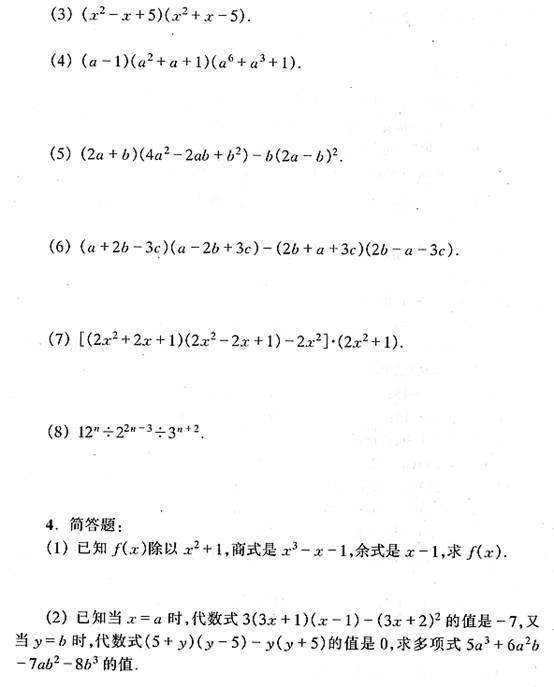 (3) $(x^2-x+5)(x^2+x-5)$.

(4) $(a-1)(a^2+a+1)(a^6+a^3+1)$.

(5) $(2a+b)(4a^2-2ab+b^2)-b(2a-b)^2$.

(6) $(a+2b-3c)(a-2b+3c)-(2b+a+3c)(2b-a-3c)$.

(7) $[(2x^2+2x+1)(2x^2-2x+1)-2x^2]\cdot(2x^2+1)$.

(8) $12^n\div2^{2n-3}\div3^{n+2}$.

4. 简答题:
(1) 已知 $f(x)$除以 $x^2+1$,商式是 $x^3-x-1$,余式是 $x-1$,求 $f(x)$.

(2) 已知当 $x=a$ 时,代数式 $3(3x+1)(x-1)-(3x+2)^2$ 的值是 $-7$,又当 $y=b$ 时,代数式$(5+y)(y-5)-y(y+5)$的值是 0,求多项式 $5a^3+6a^2b-7ab^2-8b^3$ 的值.